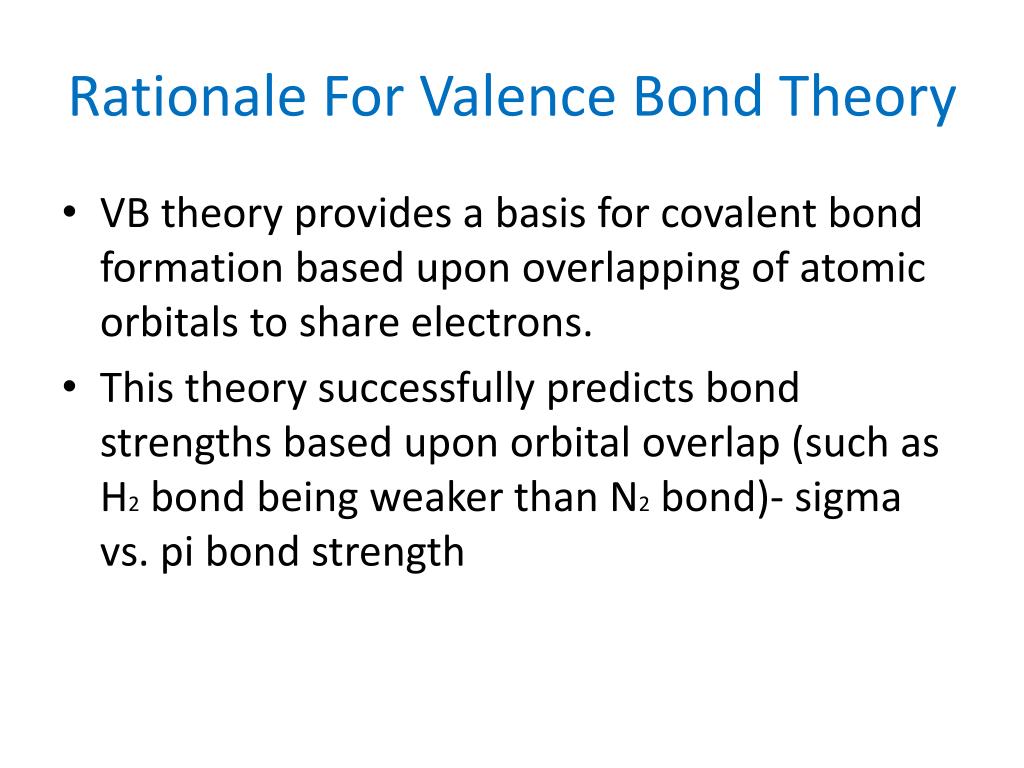 Rationale For Valence Bond Theory

• VB theory provides a basis for covalent bond formation based upon overlapping of atomic orbitals to share electrons.

• This theory successfully predicts bond strengths based upon orbital overlap (such as $H_2$ bond being weaker than $N_2$ bond)- sigma vs. pi bond strength